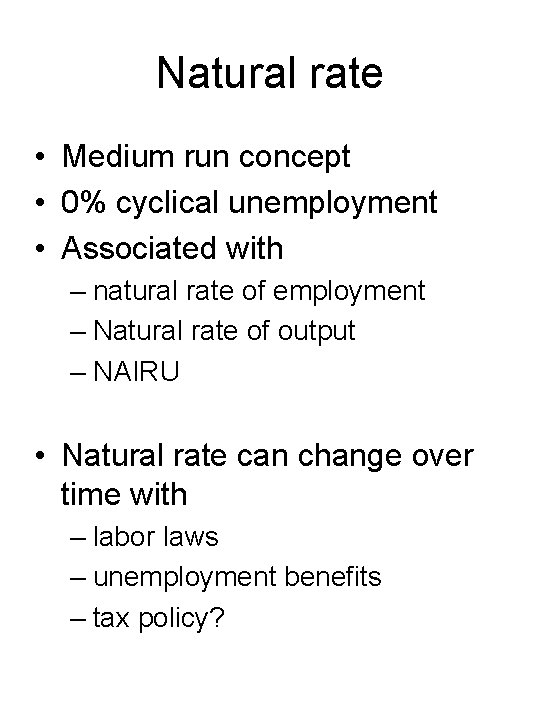 Natural rate

• Medium run concept
• 0% cyclical unemployment
• Associated with
– natural rate of employment
– Natural rate of output
– NAIRU

• Natural rate can change over time with
– labor laws
– unemployment benefits
– tax policy?